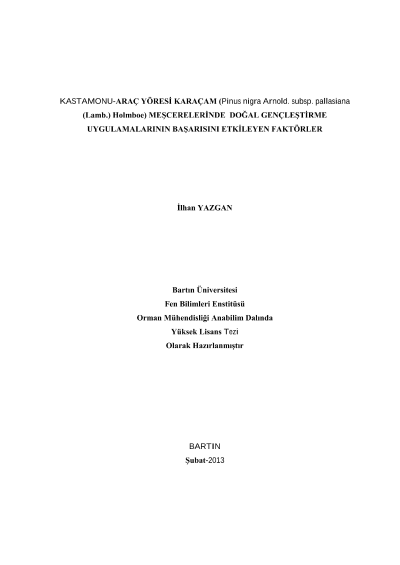 KASTAMONU-ARAÇ YÖRESİ KARAÇAM (Pinus nigra Arnold. subsp. pallasiana (Lamb.) Holmboe) MEŞCERELERİNDE DOĞAL GENÇLEŞTİRME UYGULAMALARININ BAŞARISINI ETKİLEYEN FAKTÖRLER

İlhan YAZGAN

Bartın Üniversitesi
Fen Bilimleri Enstitüsü
Orman Mühendisliği Anabilim Dalında
Yüksek Lisans Tezi
Olarak Hazırlanmıştır

BARTIN
Şubat-2013